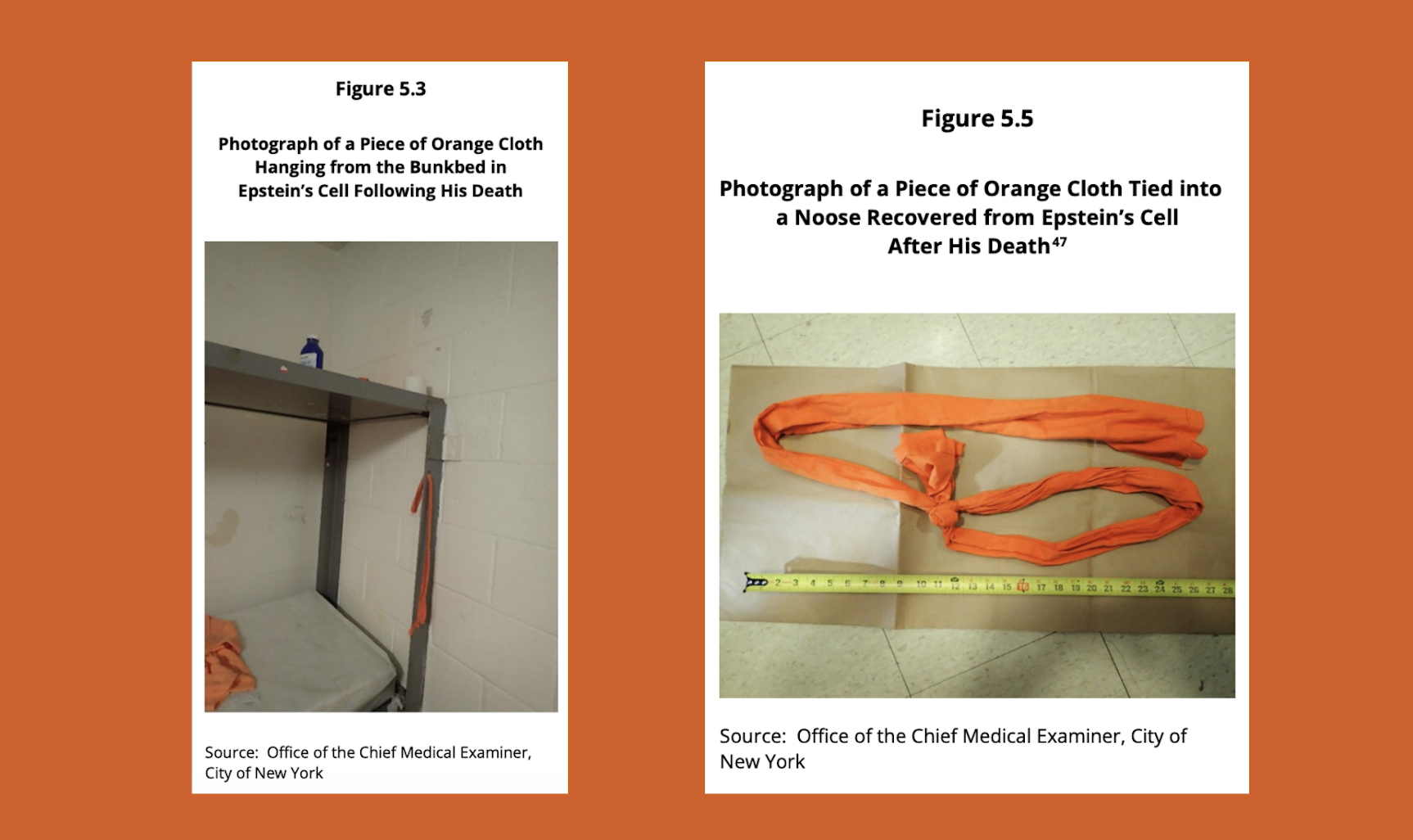 Figure 5.3

Photograph of a Piece of Orange Cloth Hanging from the Bunkbed in Epstein's Cell Following His Death

Source: Office of the Chief Medical Examiner, City of New York

Figure 5.5

Photograph of a Piece of Orange Cloth Tied into a Noose Recovered from Epstein's Cell After His Death$^{47}$

2 3 4 5 6 7 8 9 10 11 12 13 14 15 16 17 18 19 20 21 22 23 24 25 26 27 28

Source: Office of the Chief Medical Examiner, City of New York